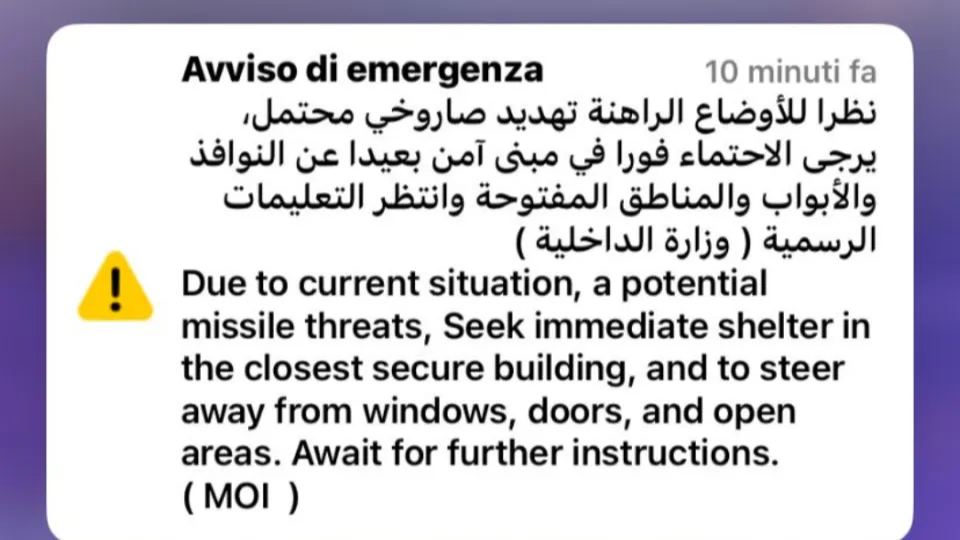 Avviso di emergenza 10 minuti fa

نظرا للأوضاع الراهنة تهديد صاروخي محتمل، يرجى الاحتماء فورا في مبنى آمن بعيدا عن النوافذ والأبواب والمناطق المفتوحة وانتظر التعليمات الرسمية ( وزارة الداخلية )

Due to current situation, a potential missile threats, Seek immediate shelter in the closest secure building, and to steer away from windows, doors, and open areas. Await for further instructions. ( MOI )